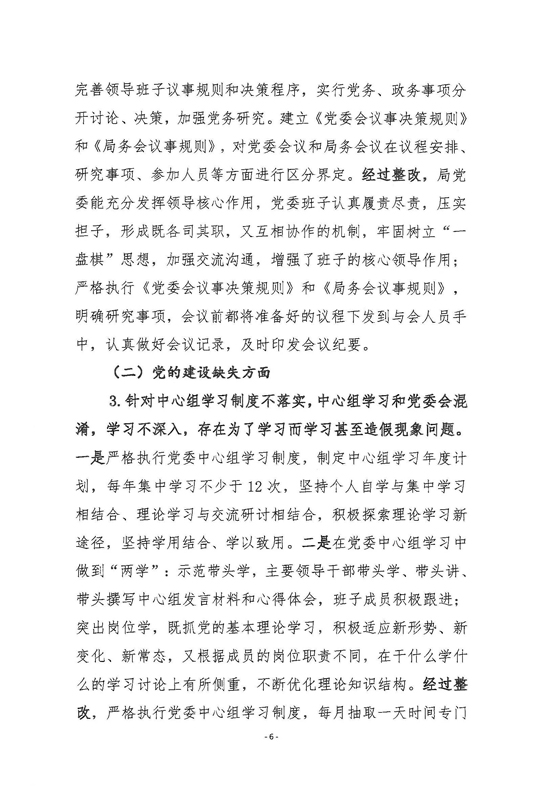 完善领导班子议事规则和决策程序，实行党务、政务事项分开讨论、决策，加强党务研究。建立《党委会议事决策规则》和《局务会议事规则》，对党委会议和局务会议在议程安排、研究事项、参加人员等方面进行区分界定。经过整改，局党委能充分发挥领导核心作用，党委班子认真履责尽责，压实担子，形成既各司其职，又互相协作的机制，牢固树立“一盘棋”思想，加强交流沟通，增强了班子的核心领导作用；严格执行《党委会议事决策规则》和《局务会议事规则》，明确研究事项，会议前都将准备好的议程下发到与会人员手中，认真做好会议记录，及时印发会议纪要。

（二）党的建设缺失方面

3.针对中心组学习制度不落实，中心组学习和党委会混淆，学习不深入，存在为了学习而学习甚至造假现象问题。一是严格执行党委中心组学习制度，制定中心组学习年度计划，每年集中学习不少于12次，坚持个人自学与集中学习相结合、理论学习与交流研讨相结合，积极探索理论学习新途径，坚持学用结合、学以致用。二是在党委中心组学习中做到“两学”：示范带头学，主要领导干部带头学、带头讲、带头撰写中心组发言材料和心得体会，班子成员积极跟进；突出岗位学，既抓党的基本理论学习，积极适应新形势、新变化、新常态，又根据成员的岗位职责不同，在干什么学什么的学习讨论上有所侧重，不断优化理论知识结构。经过整改，严格执行党委中心组学习制度，每月抽取一天时间专门

-6-